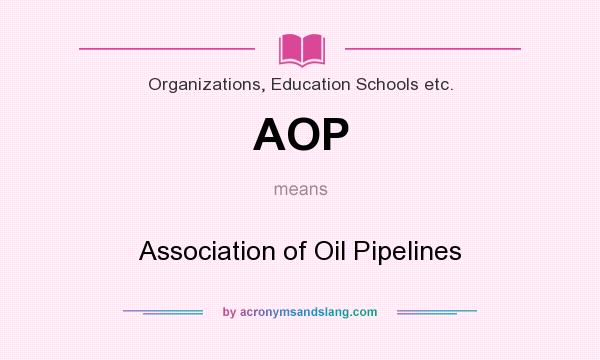 Organizations, Education Schools etc.

AOP

means

Association of Oil Pipelines

by acronymsandslang.com